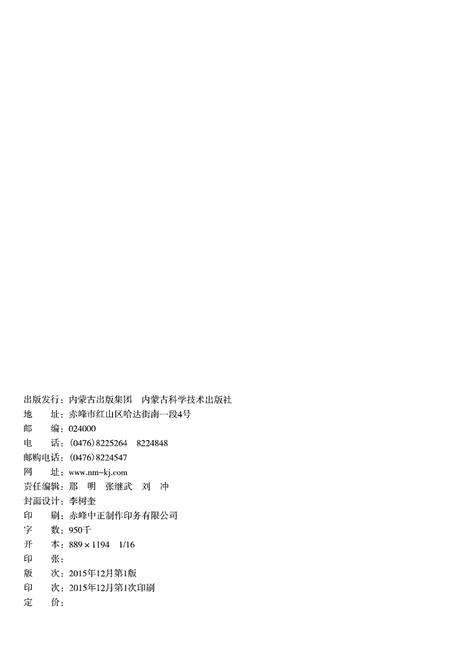 出版发行：内蒙古出版集团　内蒙古科学技术出版社
地　　址：赤峰市红山区哈达街南一段4号
邮　　编：024000
电　　话：(0476)8225264　8224848
邮购电话：(0476)8224547
网　　址：www.nm-kj.com
责任编辑：那　明　张继武　刘　冲
封面设计：李树奎
印　　刷：赤峰中正制作印务有限公司
字　　数：950千
开　　本：889×1194　1/16
印　　张：
版　　次：2015年12月第1版
印　　次：2015年12月第1次印刷
定　　价：